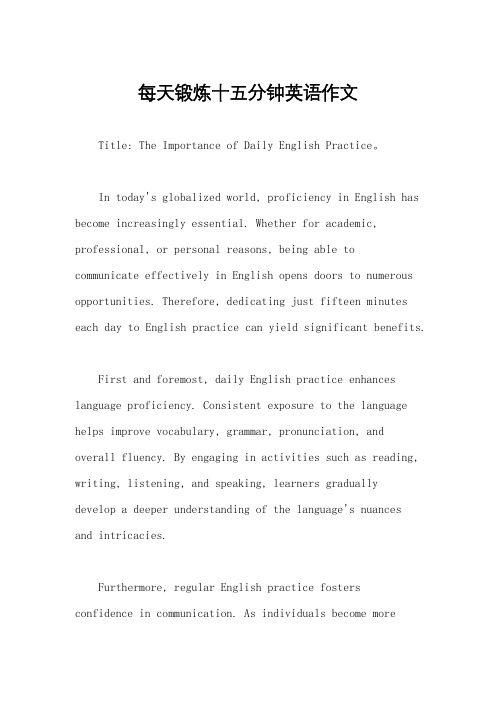 每天锻炼十五分钟英语作文

Title: The Importance of Daily English Practice。

In today's globalized world, proficiency in English has become increasingly essential. Whether for academic, professional, or personal reasons, being able to communicate effectively in English opens doors to numerous opportunities. Therefore, dedicating just fifteen minutes each day to English practice can yield significant benefits.

First and foremost, daily English practice enhances language proficiency. Consistent exposure to the language helps improve vocabulary, grammar, pronunciation, and overall fluency. By engaging in activities such as reading, writing, listening, and speaking, learners gradually develop a deeper understanding of the language's nuances and intricacies.

Furthermore, regular English practice fosters confidence in communication. As individuals become more